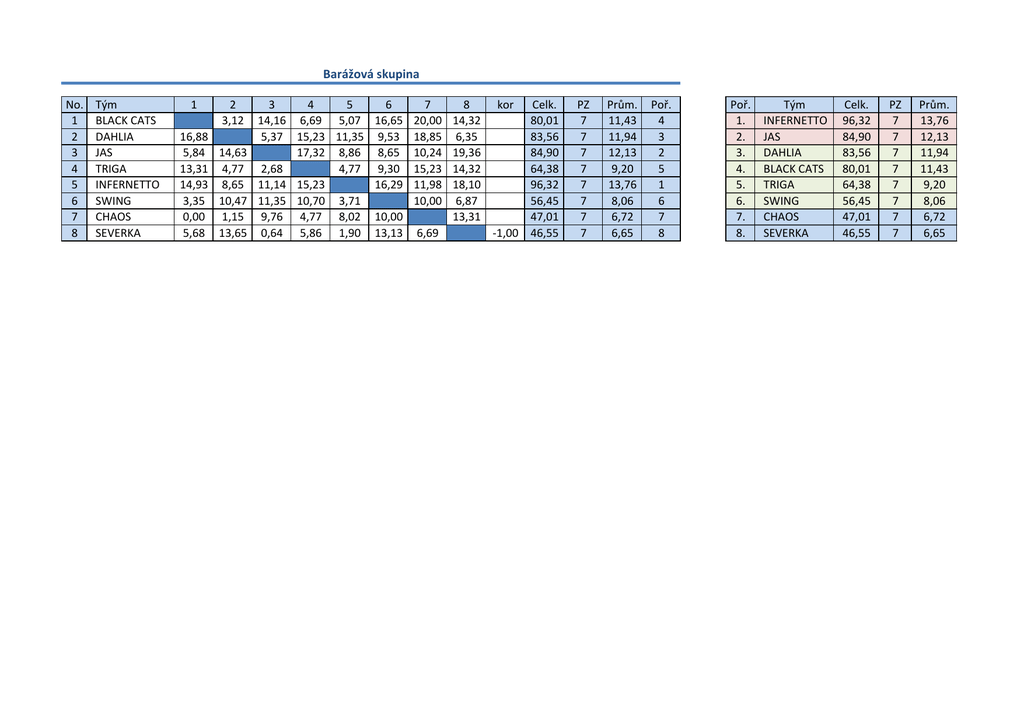 Barážová skupina

| No. | Tým | 1 | 2 | 3 | 4 | 5 | 6 | 7 | 8 | kor | Celk. | PZ | Prům. | Poř. |
|---|---|---|---|---|---|---|---|---|---|---|---|---|---|---|
| 1 | BLACK CATS | | 3,12 | 14,16 | 6,69 | 5,07 | 16,65 | 20,00 | 14,32 | | 80,01 | 7 | 11,43 | 4 |
| 2 | DAHLIA | 16,88 | | 5,37 | 15,23 | 11,35 | 9,53 | 18,85 | 6,35 | | 83,56 | 7 | 11,94 | 3 |
| 3 | JAS | 5,84 | 14,63 | | 17,32 | 8,86 | 8,65 | 10,24 | 19,36 | | 84,90 | 7 | 12,13 | 2 |
| 4 | TRIGA | 13,31 | 4,77 | 2,68 | | 4,77 | 9,30 | 15,23 | 14,32 | | 64,38 | 7 | 9,20 | 5 |
| 5 | INFERNETTO | 14,93 | 8,65 | 11,14 | 15,23 | | 16,29 | 11,98 | 18,10 | | 96,32 | 7 | 13,76 | 1 |
| 6 | SWING | 3,35 | 10,47 | 11,35 | 10,70 | 3,71 | | 10,00 | 6,87 | | 56,45 | 7 | 8,06 | 6 |
| 7 | CHAOS | 0,00 | 1,15 | 9,76 | 4,77 | 8,02 | 10,00 | | 13,31 | | 47,01 | 7 | 6,72 | 7 |
| 8 | SEVERKA | 5,68 | 13,65 | 0,64 | 5,86 | 1,90 | 13,13 | 6,69 | | -1,00 | 46,55 | 7 | 6,65 | 8 |

| Poř. | Tým | Celk. | PZ | Prům. |
|---|---|---|---|---|
| 1. | INFERNETTO | 96,32 | 7 | 13,76 |
| 2. | JAS | 84,90 | 7 | 12,13 |
| 3. | DAHLIA | 83,56 | 7 | 11,94 |
| 4. | BLACK CATS | 80,01 | 7 | 11,43 |
| 5. | TRIGA | 64,38 | 7 | 9,20 |
| 6. | SWING | 56,45 | 7 | 8,06 |
| 7. | CHAOS | 47,01 | 7 | 6,72 |
| 8. | SEVERKA | 46,55 | 7 | 6,65 |